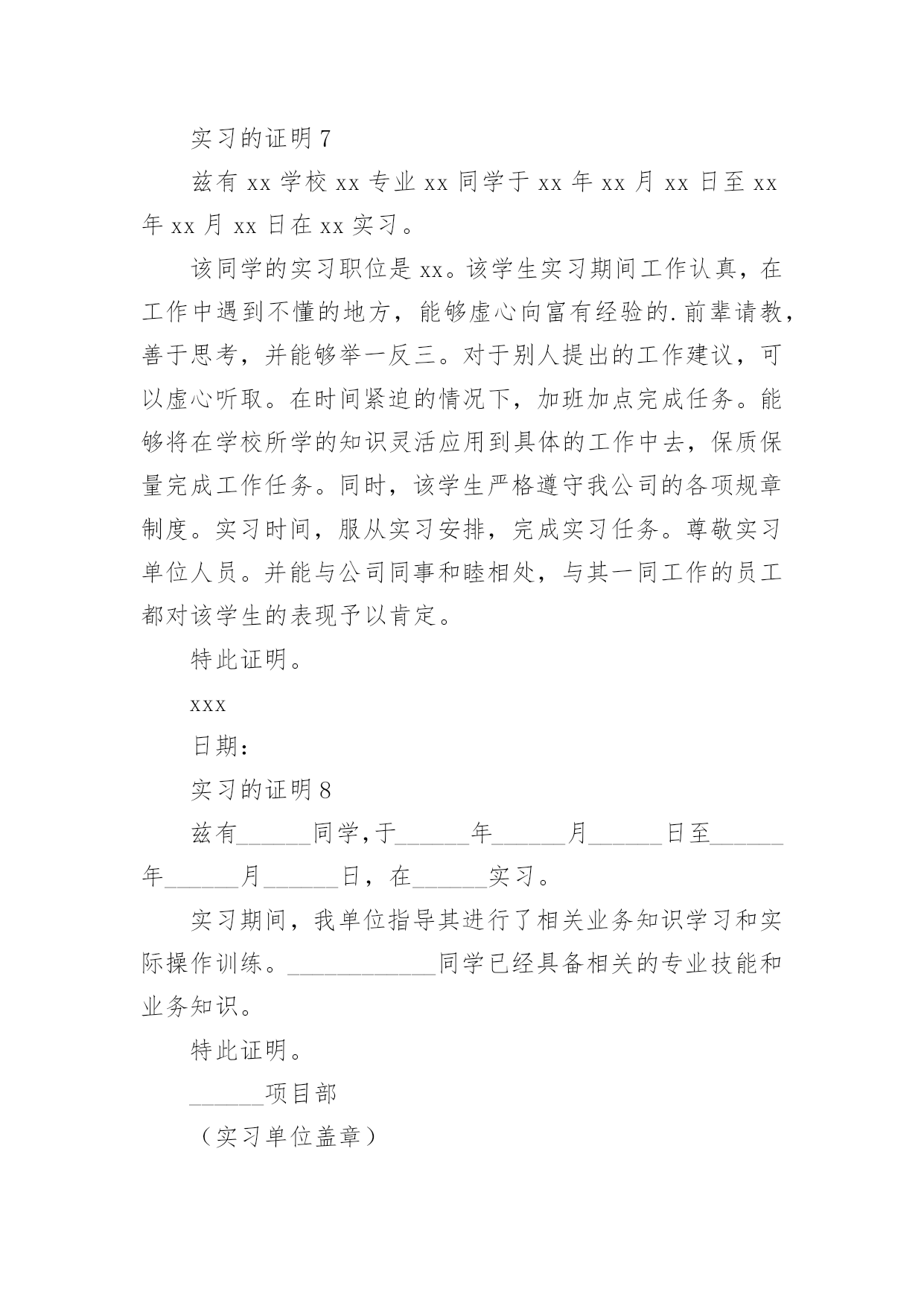 实习的证明 7

兹有 xx 学校 xx 专业 xx 同学于 xx 年 xx 月 xx 日至 xx 年 xx 月 xx 日在 xx 实习。

该同学的实习职位是 xx。该学生实习期间工作认真，在工作中遇到不懂的地方，能够虚心向富有经验的.前辈请教，善于思考，并能够举一反三。对于别人提出的工作建议，可以虚心听取。在时间紧迫的情况下，加班加点完成任务。能够将在学校所学的知识灵活应用到具体的工作中去，保质保量完成工作任务。同时，该学生严格遵守我公司的各项规章制度。实习时间，服从实习安排，完成实习任务。尊敬实习单位人员。并能与公司同事和睦相处，与其一同工作的员工都对该学生的表现予以肯定。

特此证明。

xxx

日期：

实习的证明 8

兹有______同学，于______年______月______日至______年______月______日，在______实习。

实习期间，我单位指导其进行了相关业务知识学习和实际操作训练。____________同学已经具备相关的专业技能和业务知识。

特此证明。

______项目部

（实习单位盖章）